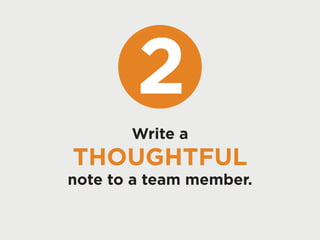 2

Write a THOUGHTFUL note to a team member.